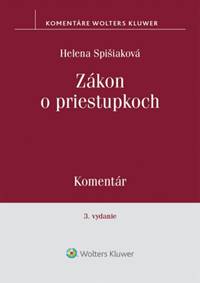 KOMENTÁRE WOLTERS KLUWER

Helena Spišiaková

Zákon o priestupkoch

Komentár

3. vydanie

Wolters Kluwer